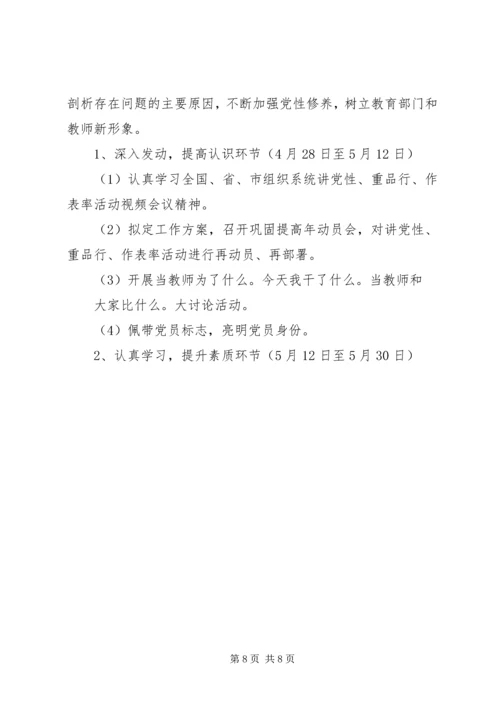 剖析存在问题的主要原因，不断加强党性修养，树立教育部门和教师新形象。

1、深入发动，提高认识环节（4月28日至5月12日）

（1）认真学习全国、省、市组织系统讲党性、重品行、作表率活动视频会议精神。

（2）拟定工作方案，召开巩固提高年动员会，对讲党性、重品行、作表率活动进行再动员、再部署。

（3）开展当教师为了什么。今天我干了什么。当教师和大家比什么。大讨论活动。

（4）佩带党员标志，亮明党员身份。

2、认真学习，提升素质环节（5月12日至5月30日）

第8页 共8页